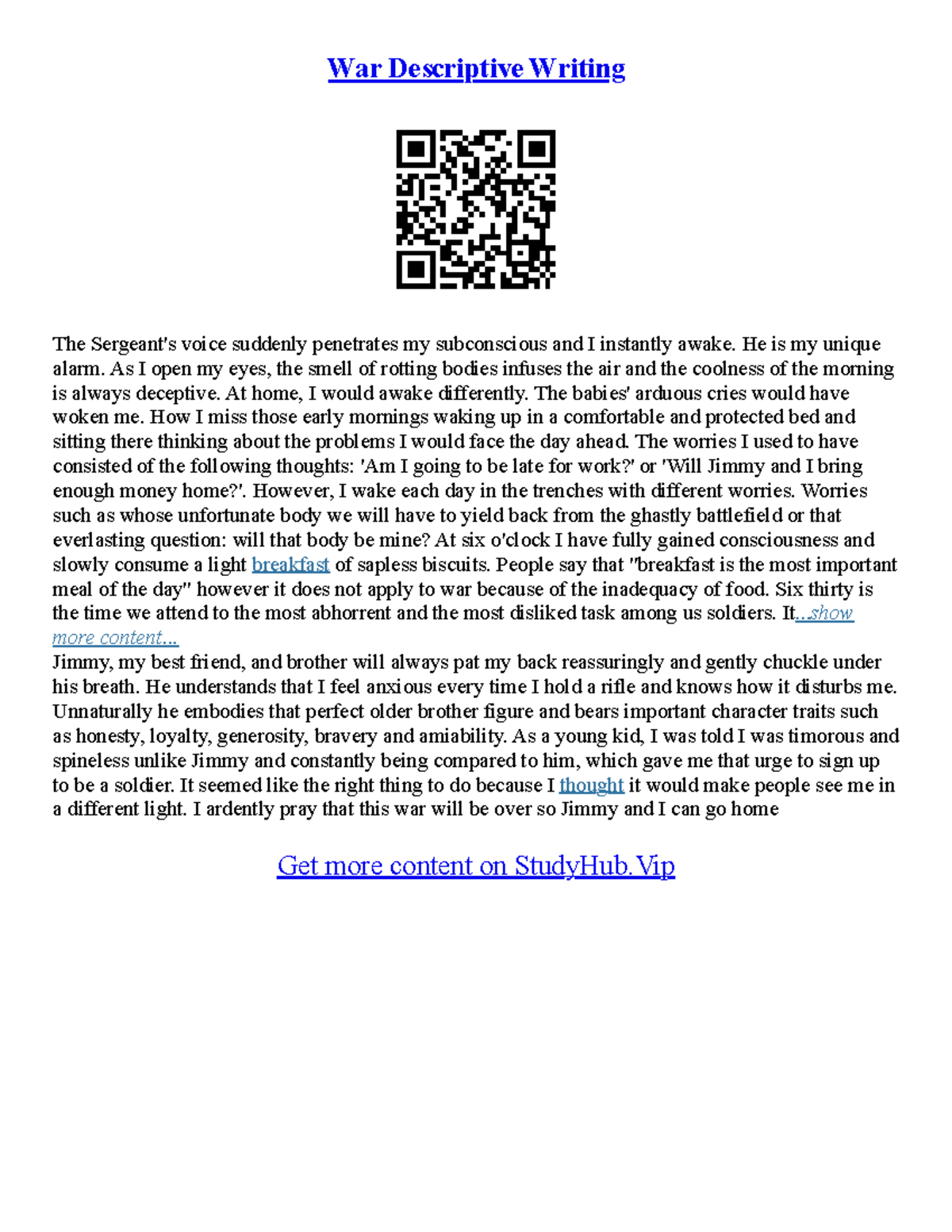 War Descriptive Writing

The Sergeant's voice suddenly penetrates my subconscious and I instantly awake. He is my unique alarm. As I open my eyes, the smell of rotting bodies infuses the air and the coolness of the morning is always deceptive. At home, I would awake differently. The babies' arduous cries would have woken me. How I miss those early mornings waking up in a comfortable and protected bed and sitting there thinking about the problems I would face the day ahead. The worries I used to have consisted of the following thoughts: 'Am I going to be late for work?' or 'Will Jimmy and I bring enough money home?'. However, I wake each day in the trenches with different worries. Worries such as whose unfortunate body we will have to yield back from the ghastly battlefield or that everlasting question: will that body be mine? At six o'clock I have fully gained consciousness and slowly consume a light breakfast of sapless biscuits. People say that "breakfast is the most important meal of the day" however it does not apply to war because of the inadequacy of food. Six thirty is the time we attend to the most abhorrent and the most disliked task among us soldiers. It...show more content...
Jimmy, my best friend, and brother will always pat my back reassuringly and gently chuckle under his breath. He understands that I feel anxious every time I hold a rifle and knows how it disturbs me. Unnaturally he embodies that perfect older brother figure and bears important character traits such as honesty, loyalty, generosity, bravery and amiability. As a young kid, I was told I was timorous and spineless unlike Jimmy and constantly being compared to him, which gave me that urge to sign up to be a soldier. It seemed like the right thing to do because I thought it would make people see me in a different light. I ardently pray that this war will be over so Jimmy and I can go home

Get more content on StudyHub.Vip